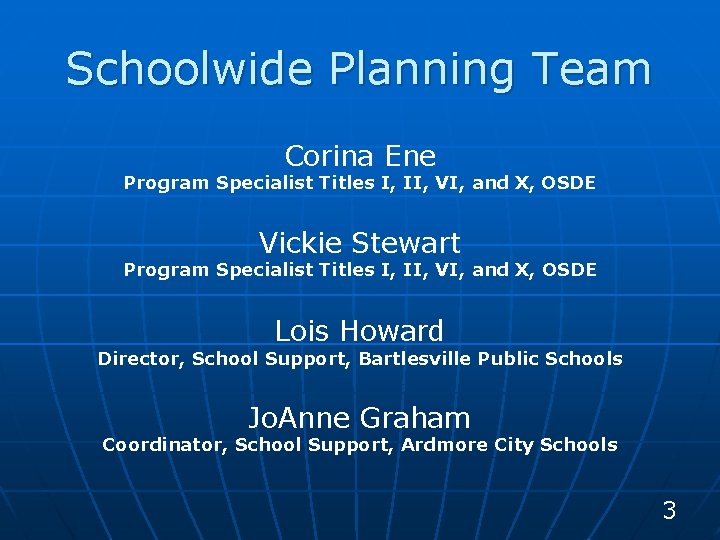 Schoolwide Planning Team

Corina Ene
Program Specialist Titles I, II, VI, and X, OSDE

Vickie Stewart
Program Specialist Titles I, II, VI, and X, OSDE

Lois Howard
Director, School Support, Bartlesville Public Schools

JoAnne Graham
Coordinator, School Support, Ardmore City Schools

3